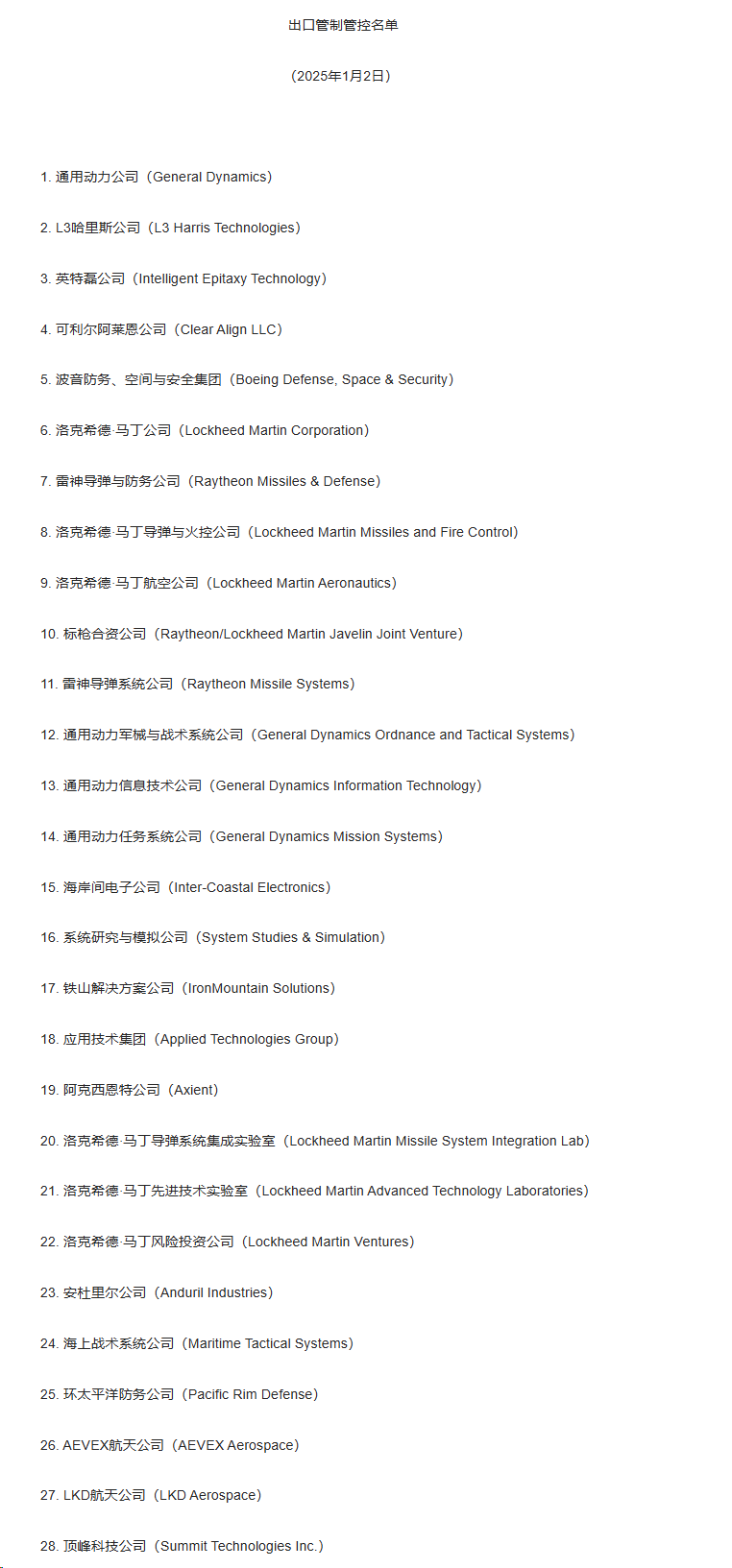 出口管制管控名单

（2025年1月2日）

1. 通用动力公司（General Dynamics）

2. L3哈里斯公司（L3 Harris Technologies）

3. 英特磊公司（Intelligent Epitaxy Technology）

4. 可利尔阿莱恩公司（Clear Align LLC）

5. 波音防务、空间与安全集团（Boeing Defense, Space & Security）

6. 洛克希德·马丁公司（Lockheed Martin Corporation）

7. 雷神导弹与防务公司（Raytheon Missiles & Defense）

8. 洛克希德·马丁导弹与火控公司（Lockheed Martin Missiles and Fire Control）

9. 洛克希德·马丁航空公司（Lockheed Martin Aeronautics）

10. 标枪合资公司（Raytheon/Lockheed Martin Javelin Joint Venture）

11. 雷神导弹系统公司（Raytheon Missile Systems）

12. 通用动力军械与战术系统公司（General Dynamics Ordnance and Tactical Systems）

13. 通用动力信息技术公司（General Dynamics Information Technology）

14. 通用动力任务系统公司（General Dynamics Mission Systems）

15. 海岸间电子公司（Inter-Coastal Electronics）

16. 系统研究与模拟公司（System Studies & Simulation）

17. 铁山解决方案公司（IronMountain Solutions）

18. 应用技术集团（Applied Technologies Group）

19. 阿克西恩特公司（Axient）

20. 洛克希德·马丁导弹系统集成实验室（Lockheed Martin Missile System Integration Lab）

21. 洛克希德·马丁先进技术实验室（Lockheed Martin Advanced Technology Laboratories）

22. 洛克希德·马丁风险投资公司（Lockheed Martin Ventures）

23. 安杜里尔公司（Anduril Industries）

24. 海上战术系统公司（Maritime Tactical Systems）

25. 环太平洋防务公司（Pacific Rim Defense）

26. AEVEX航天公司（AEVEX Aerospace）

27. LKD航天公司（LKD Aerospace）

28. 顶峰科技公司（Summit Technologies Inc.）